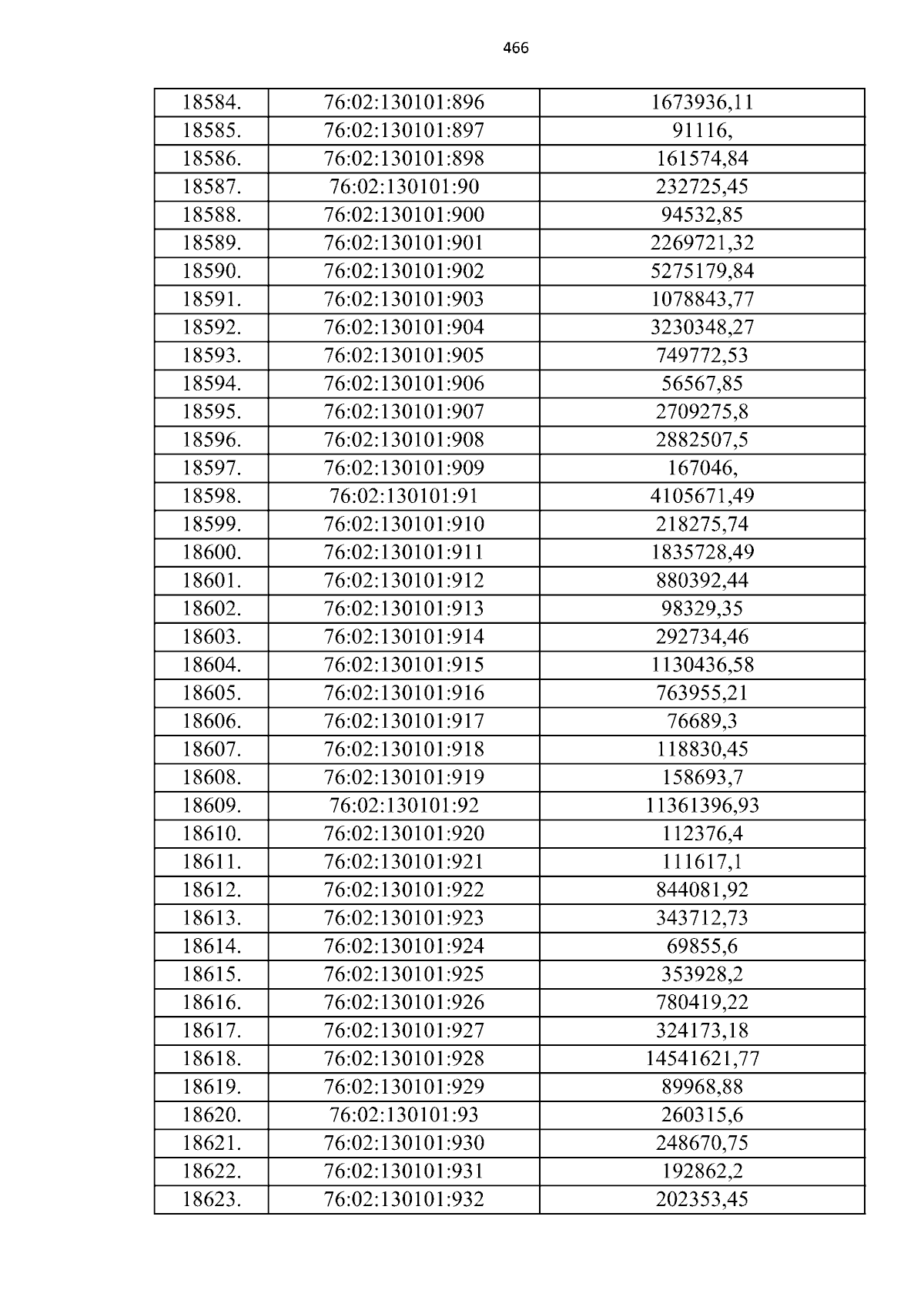 466

| 18584. | 76:02:130101:896 | 1673936,11 |
|---|---|---|
| 18585. | 76:02:130101:897 | 91116, |
| 18586. | 76:02:130101:898 | 161574,84 |
| 18587. | 76:02:130101:90 | 232725,45 |
| 18588. | 76:02:130101:900 | 94532,85 |
| 18589. | 76:02:130101:901 | 2269721,32 |
| 18590. | 76:02:130101:902 | 5275179,84 |
| 18591. | 76:02:130101:903 | 1078843,77 |
| 18592. | 76:02:130101:904 | 3230348,27 |
| 18593. | 76:02:130101:905 | 749772,53 |
| 18594. | 76:02:130101:906 | 56567,85 |
| 18595. | 76:02:130101:907 | 2709275,8 |
| 18596. | 76:02:130101:908 | 2882507,5 |
| 18597. | 76:02:130101:909 | 167046, |
| 18598. | 76:02:130101:91 | 4105671,49 |
| 18599. | 76:02:130101:910 | 218275,74 |
| 18600. | 76:02:130101:911 | 1835728,49 |
| 18601. | 76:02:130101:912 | 880392,44 |
| 18602. | 76:02:130101:913 | 98329,35 |
| 18603. | 76:02:130101:914 | 292734,46 |
| 18604. | 76:02:130101:915 | 1130436,58 |
| 18605. | 76:02:130101:916 | 763955,21 |
| 18606. | 76:02:130101:917 | 76689,3 |
| 18607. | 76:02:130101:918 | 118830,45 |
| 18608. | 76:02:130101:919 | 158693,7 |
| 18609. | 76:02:130101:92 | 11361396,93 |
| 18610. | 76:02:130101:920 | 112376,4 |
| 18611. | 76:02:130101:921 | 111617,1 |
| 18612. | 76:02:130101:922 | 844081,92 |
| 18613. | 76:02:130101:923 | 343712,73 |
| 18614. | 76:02:130101:924 | 69855,6 |
| 18615. | 76:02:130101:925 | 353928,2 |
| 18616. | 76:02:130101:926 | 780419,22 |
| 18617. | 76:02:130101:927 | 324173,18 |
| 18618. | 76:02:130101:928 | 14541621,77 |
| 18619. | 76:02:130101:929 | 89968,88 |
| 18620. | 76:02:130101:93 | 260315,6 |
| 18621. | 76:02:130101:930 | 248670,75 |
| 18622. | 76:02:130101:931 | 192862,2 |
| 18623. | 76:02:130101:932 | 202353,45 |